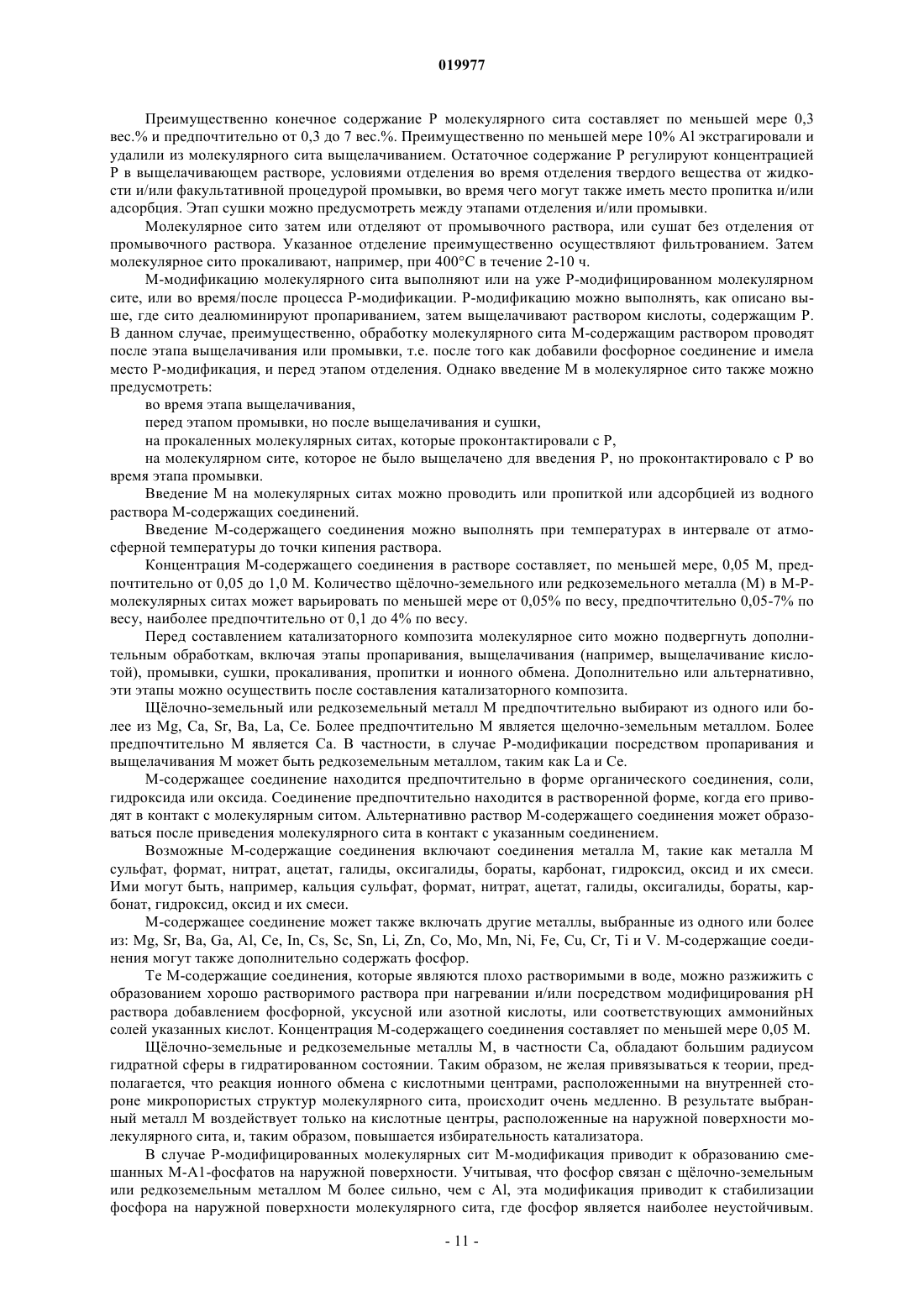 019977

Преимущественно конечное содержание P молекулярного сита составляет по меньшей мере 0,3 вес.% и предпочтительно от 0,3 до 7 вес.%. Преимущественно по меньшей мере 10% Al экстрагировали и удалили из молекулярного сита выщелачиванием. Остаточное содержание P регулируют концентрацией P в выщелачивающем растворе, условиями отделения во время отделения твердого вещества от жидкости и/или факультативной процедурой промывки, во время чего могут также иметь место пропитка и/или адсорбция. Этап сушки можно предусмотреть между этапами отделения и/или промывки.

Молекулярное сито затем или отделяют от промывочного раствора, или сушат без отделения от промывочного раствора. Указанное отделение преимущественно осуществляют фильтрованием. Затем молекулярное сито прокаливают, например, при 400°C в течение 2-10 ч.

M-модификацию молекулярного сита выполняют или на уже P-модифицированном молекулярном сите, или во время/после процесса P-модификации. P-модификацию можно выполнять, как описано выше, где сито деалюминируют пропариванием, затем выщелачивают раствором кислоты, содержащим P. В данном случае, преимущественно, обработку молекулярного сита M-содержащим раствором проводят после этапа выщелачивания или промывки, т.е. после того как добавили фосфорное соединение и имела место P-модификация, и перед этапом отделения. Однако введение M в молекулярное сито также можно предусмотреть:

во время этапа выщелачивания,

перед этапом промывки, но после выщелачивания и сушки,

на прокаленных молекулярных ситах, которые проконтактировали с P,

на молекулярном сите, которое не было выщелачено для введения P, но проконтактировало с P во время этапа промывки.

Введение M на молекулярных ситах можно проводить или пропиткой или адсорбцией из водного раствора M-содержащих соединений.

Введение M-содержащего соединения можно выполнять при температурах в интервале от атмосферной температуры до точки кипения раствора.

Концентрация M-содержащего соединения в растворе составляет, по меньшей мере, 0,05 M, предпочтительно от 0,05 до 1,0 M. Количество щёлочно-земельного или редкоземельного металла (M) в M-P-молекулярных ситах может варьировать по меньшей мере от 0,05% по весу, предпочтительно 0,05-7% по весу, наиболее предпочтительно от 0,1 до 4% по весу.

Перед составлением катализаторного композита молекулярное сито можно подвергнуть дополнительным обработкам, включая этапы пропаривания, выщелачивания (например, выщелачивание кислотой), промывки, сушки, прокаливания, пропитки и ионного обмена. Дополнительно или альтернативно, эти этапы можно осуществить после составления катализаторного композита.

Щёлочно-земельный или редкоземельный металл M предпочтительно выбирают из одного или более из Mg, Ca, Sr, Ba, La, Ce. Более предпочтительно M является щелочно-земельным металлом. Более предпочтительно M является Ca. В частности, в случае P-модификации посредством пропаривания и выщелачивания M может быть редкоземельным металлом, таким как La и Ce.

M-содержащее соединение находится предпочтительно в форме органического соединения, соли, гидроксида или оксида. Соединение предпочтительно находится в растворенной форме, когда его приводят в контакт с молекулярным ситом. Альтернативно раствор M-содержащего соединения может образоваться после приведения молекулярного сита в контакт с указанным соединением.

Возможные M-содержащие соединения включают соединения металла M, такие как металла M сульфат, формат, нитрат, ацетат, галиды, оксигалиды, бораты, карбонат, гидроксид, оксид и их смеси. Ими могут быть, например, кальция сульфат, формат, нитрат, ацетат, галиды, оксигалиды, бораты, карбонат, гидроксид, оксид и их смеси.

M-содержащее соединение может также включать другие металлы, выбранные из одного или более из: Mg, Sr, Ba, Ga, Al, Ce, In, Cs, Sc, Sn, Li, Zn, Co, Mo, Mn, Ni, Fe, Cu, Cr, Ti и V. M-содержащие соединения могут также дополнительно содержать фосфор.

Те M-содержащие соединения, которые являются плохо растворимыми в воде, можно разжижить с образованием хорошо растворимого раствора при нагревании и/или посредством модифицирования pH раствора добавлением фосфорной, уксусной или азотной кислоты, или соответствующих аммонийных солей указанных кислот. Концентрация M-содержащего соединения составляет по меньшей мере 0,05 M.

Щёлочно-земельные и редкоземельные металлы M, в частности Ca, обладают большим радиусом гидратной сферы в гидратированном состоянии. Таким образом, не желая привязываться к теории, предполагается, что реакция ионного обмена с кислотными центрами, расположенными на внутренней стороне микропористых структур молекулярного сита, происходит очень медленно. В результате выбранный металл M воздействует только на кислотные центры, расположенные на наружной поверхности молекулярного сита, и, таким образом, повышается избирательность катализатора.

В случае P-модифицированных молекулярных сит M-модификация приводит к образованию смешанных M-A1-фосфатов на наружной поверхности. Учитывая, что фосфор связан с щёлочно-земельным или редкоземельным металлом M более сильно, чем с Al, эта модификация приводит к стабилизации фосфора на наружной поверхности молекулярного сита, где фосфор является наиболее неустойчивым.

- 11 -